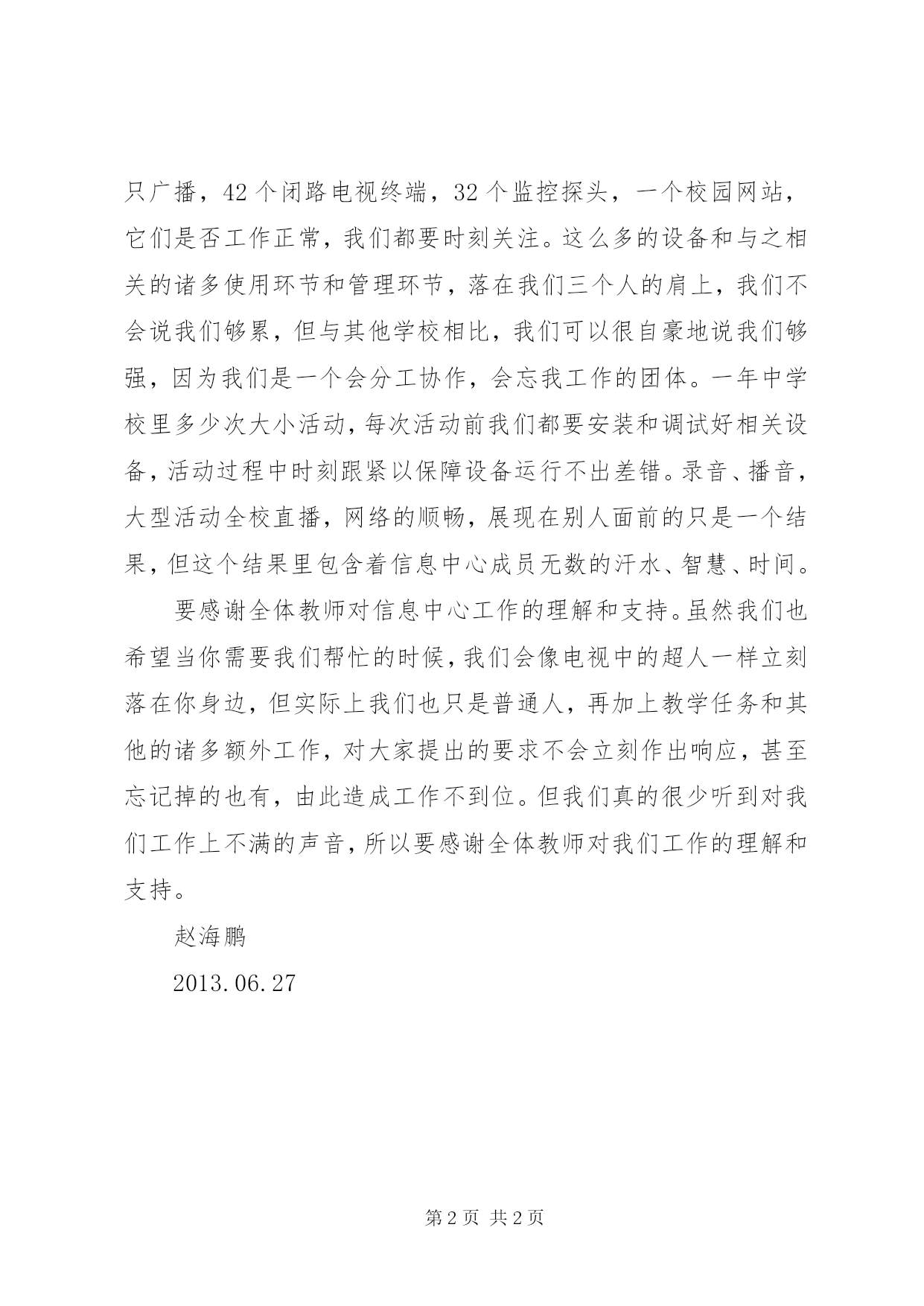 只广播，42个闭路电视终端，32个监控探头，一个校园网站，它们是否工作正常，我们都要时刻关注。这么多的设备和与之相关的诸多使用环节和管理环节，落在我们三个人的肩上，我们不会说我们够累，但与其他学校相比，我们可以很自豪地说我们够强，因为我们是一个会分工协作，会忘我工作的团体。一年中学校里多少次大小活动，每次活动前我们都要安装和调试好相关设备，活动过程中时刻跟紧以保障设备运行不出差错。录音、播音，大型活动全校直播，网络的顺畅，展现在别人面前的只是一个结果，但这个结果里包含着信息中心成员无数的汗水、智慧、时间。

要感谢全体教师对信息中心工作的理解和支持。虽然我们也希望当你需要我们帮忙的时候，我们会像电视中的超人一样立刻落在你身边，但实际上我们也只是普通人，再加上教学任务和其他的诸多额外工作，对大家提出的要求不会立刻作出响应，甚至忘记掉的也有，由此造成工作不到位。但我们真的很少听到对我们工作上不满的声音，所以要感谢全体教师对我们工作的理解和支持。

赵海鹏

2013.06.27

第2页 共2页